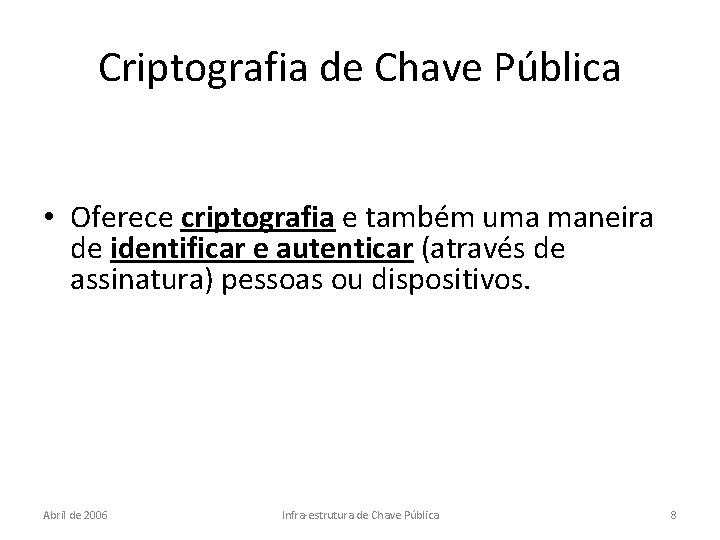 Criptografia de Chave Pública

• Oferece criptografia e também uma maneira de identificar e autenticar (através de assinatura) pessoas ou dispositivos.

Abril de 2006

Infra-estrutura de Chave Pública

8